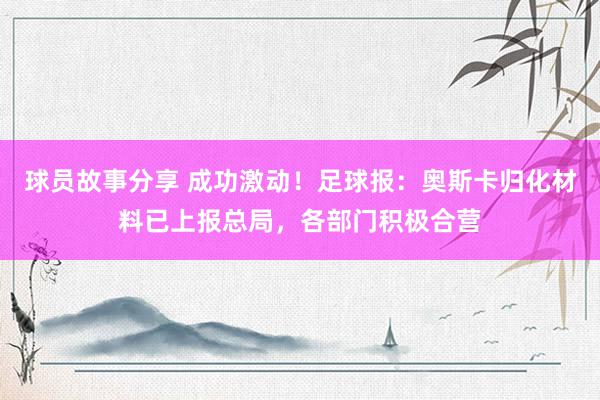 球员故事分享 成功激动！足球报：奥斯卡归化材料已上报总局，各部门积极合营